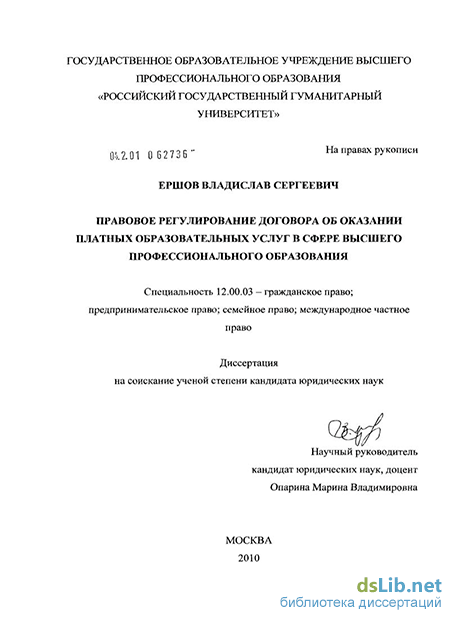 ГОСУДАРСТВЕННОЕ ОБРАЗОВАТЕЛЬНОЕ УЧРЕЖДЕНИЕ ВЫСШЕГО ПРОФЕССИОНАЛЬНОГО ОБРАЗОВАНИЯ «РОССИЙСКИЙ ГОСУДАРСТВЕННЫЙ ГУМАНИТАРНЫЙ УНИВЕРСИТЕТ»

04.2.01 0 62736

На правах рукописи

ЕРШОВ ВЛАДИСЛАВ СЕРГЕЕВИЧ

ПРАВОВОЕ РЕГУЛИРОВАНИЕ ДОГОВОРА ОБ ОКАЗАНИИ ПЛАТНЫХ ОБРАЗОВАТЕЛЬНЫХ УСЛУГ В СФЕРЕ ВЫСШЕГО ПРОФЕССИОНАЛЬНОГО ОБРАЗОВАНИЯ

Специальность 12.00.03 – гражданское право; предпринимательское право; семейное право; международное частное право

Диссертация на соискание ученой степени кандидата юридических наук

Научный руководитель кандидат юридических наук, доцент Опарина Марина Владимировна

МОСКВА 2010

dsLib.net
библиотека диссертаций